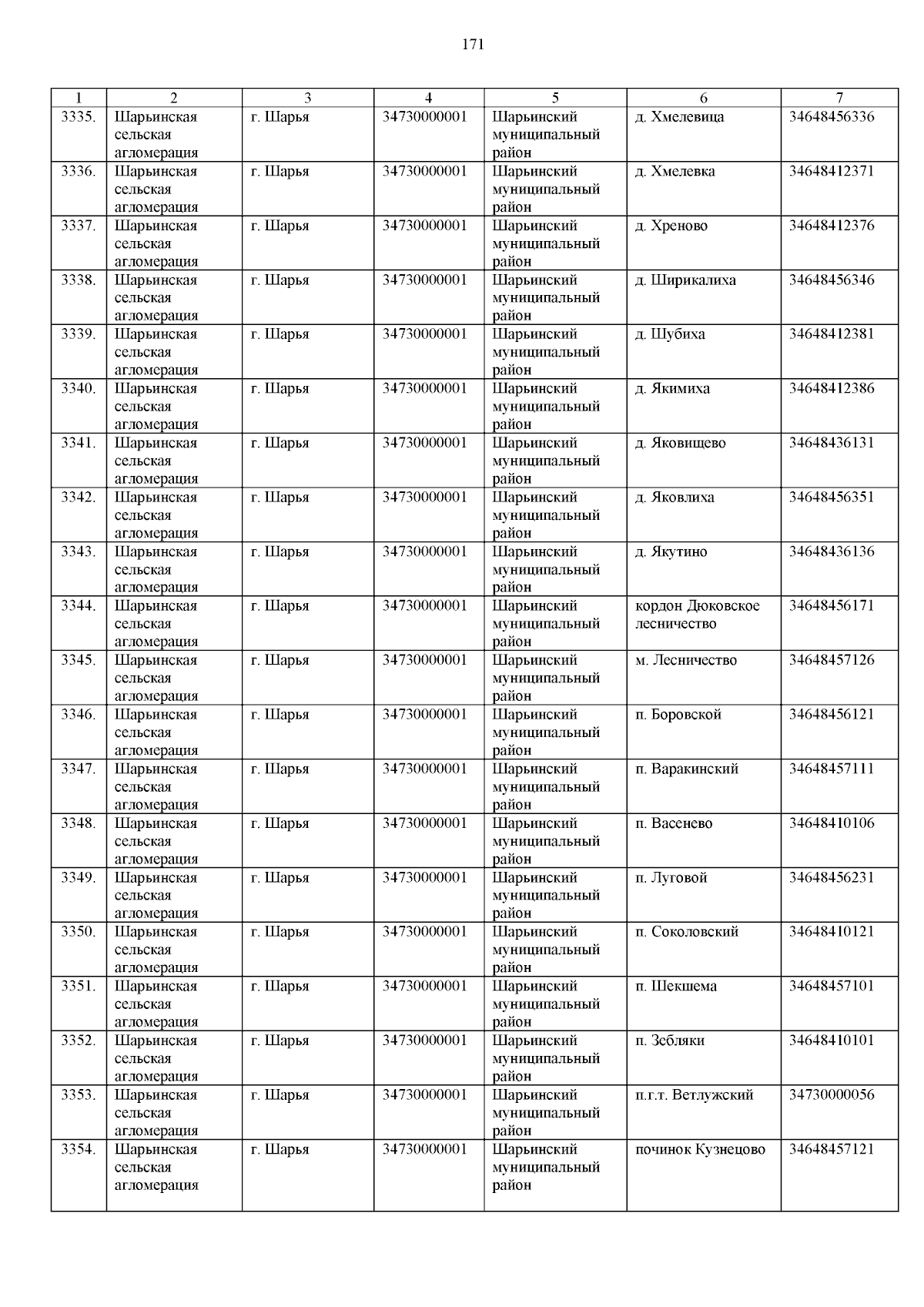 171

| 1 | 2 | 3 | 4 | 5 | 6 | 7 |
|---|---|---|---|---|---|---|
| 3335. | Шарьинская сельская агломерация | г. Шарья | 34730000001 | Шарьинский муниципальный район | д. Хмелевица | 34648456336 |
| 3336. | Шарьинская сельская агломерация | г. Шарья | 34730000001 | Шарьинский муниципальный район | д. Хмелевка | 34648412371 |
| 3337. | Шарьинская сельская агломерация | г. Шарья | 34730000001 | Шарьинский муниципальный район | д. Хреново | 34648412376 |
| 3338. | Шарьинская сельская агломерация | г. Шарья | 34730000001 | Шарьинский муниципальный район | д. Ширикалиха | 34648456346 |
| 3339. | Шарьинская сельская агломерация | г. Шарья | 34730000001 | Шарьинский муниципальный район | д. Шубиха | 34648412381 |
| 3340. | Шарьинская сельская агломерация | г. Шарья | 34730000001 | Шарьинский муниципальный район | д. Якимиха | 34648412386 |
| 3341. | Шарьинская сельская агломерация | г. Шарья | 34730000001 | Шарьинский муниципальный район | д. Яковищево | 34648436131 |
| 3342. | Шарьинская сельская агломерация | г. Шарья | 34730000001 | Шарьинский муниципальный район | д. Яковлиха | 34648456351 |
| 3343. | Шарьинская сельская агломерация | г. Шарья | 34730000001 | Шарьинский муниципальный район | д. Якутино | 34648436136 |
| 3344. | Шарьинская сельская агломерация | г. Шарья | 34730000001 | Шарьинский муниципальный район | кордон Дюковское лесничество | 34648456171 |
| 3345. | Шарьинская сельская агломерация | г. Шарья | 34730000001 | Шарьинский муниципальный район | м. Лесничество | 34648457126 |
| 3346. | Шарьинская сельская агломерация | г. Шарья | 34730000001 | Шарьинский муниципальный район | п. Боровской | 34648456121 |
| 3347. | Шарьинская сельская агломерация | г. Шарья | 34730000001 | Шарьинский муниципальный район | п. Варакинский | 34648457111 |
| 3348. | Шарьинская сельская агломерация | г. Шарья | 34730000001 | Шарьинский муниципальный район | п. Васенево | 34648410106 |
| 3349. | Шарьинская сельская агломерация | г. Шарья | 34730000001 | Шарьинский муниципальный район | п. Луговой | 34648456231 |
| 3350. | Шарьинская сельская агломерация | г. Шарья | 34730000001 | Шарьинский муниципальный район | п. Соколовский | 34648410121 |
| 3351. | Шарьинская сельская агломерация | г. Шарья | 34730000001 | Шарьинский муниципальный район | п. Шекшема | 34648457101 |
| 3352. | Шарьинская сельская агломерация | г. Шарья | 34730000001 | Шарьинский муниципальный район | п. Зебляки | 34648410101 |
| 3353. | Шарьинская сельская агломерация | г. Шарья | 34730000001 | Шарьинский муниципальный район | п.г.т. Ветлужский | 34730000056 |
| 3354. | Шарьинская сельская агломерация | г. Шарья | 34730000001 | Шарьинский муниципальный район | починок Кузнецово | 34648457121 |